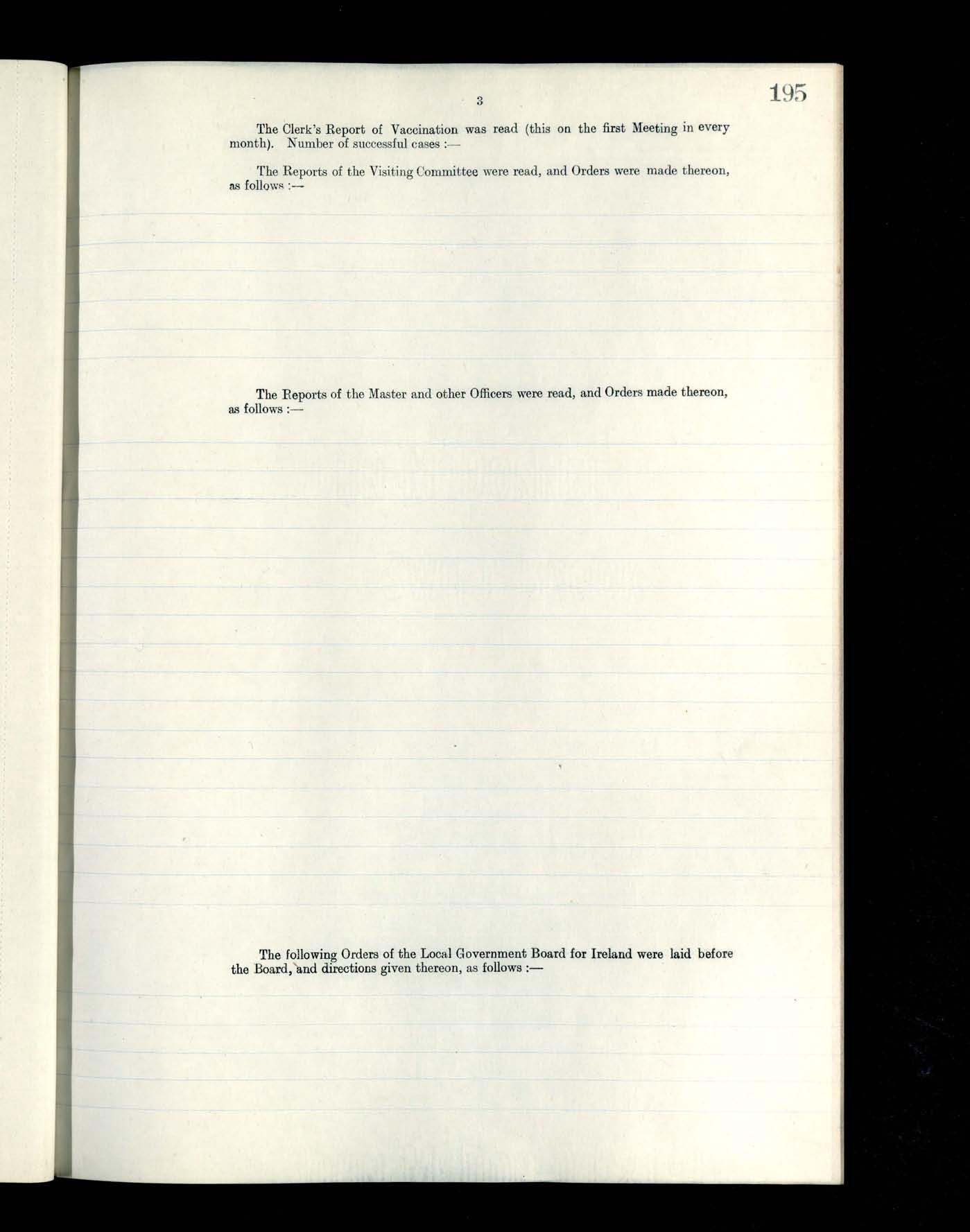 3

195

The Clerk's Report of Vaccination was read (this on the first Meeting in every month). Number of successful cases :—

The Reports of the Visiting Committee were read, and Orders were made thereon, as follows :—

The Reports of the Master and other Officers were read, and Orders made thereon, as follows :—

The following Orders of the Local Government Board for Ireland were laid before the Board, and directions given thereon, as follows :—